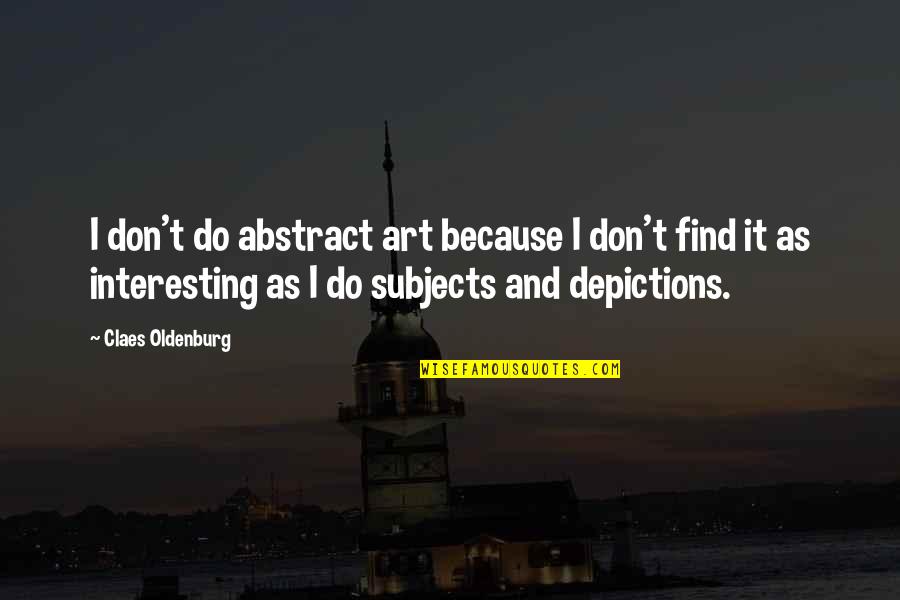 I don't do abstract art because I don't find it as interesting as I do subjects and depictions.

~ Claes Oldenburg

WISEFAMOUSQUOTES.COM